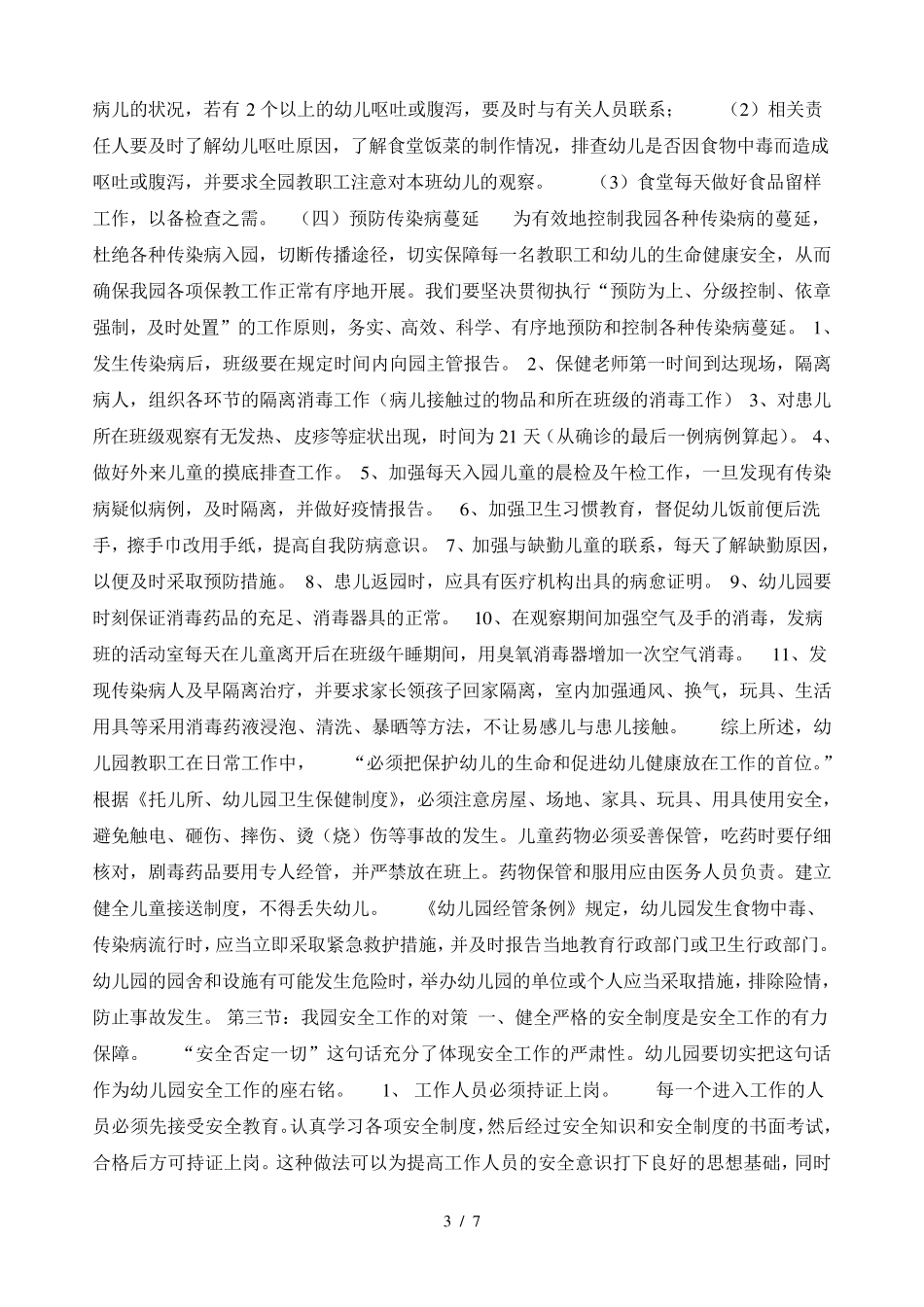 病儿的状况，若有 2 个以上的幼儿呕吐或腹泻，要及时与有关人员联系；　（2）相关责任人要及时了解幼儿呕吐原因，了解食堂饭菜的制作情况，排查幼儿是否因食物中毒而造成呕吐或腹泻，并要求全园教职工注意对本班幼儿的观察。　（3）食堂每天做好食品留样工作，以备检查之需。　（四）预防传染病蔓延　为有效地控制我园各种传染病的蔓延，杜绝各种传染病入园，切断传播途径，切实保障每一名教职工和幼儿的生命健康安全，从而确保我园各项保教工作正常有序地开展。我们要坚决贯彻执行“预防为上、分级控制、依章强制，及时处置”的工作原则，务实、高效、科学、有序地预防和控制各种传染病蔓延。 1、发生传染病后，班级要在规定时间内向园主管报告。 2、保健老师第一时间到达现场，隔离病人，组织各环节的隔离消毒工作（病儿接触过的物品和所在班级的消毒工作） 3、对患儿所在班级观察有无发热、皮疹等症状出现，时间为 21 天（从确诊的最后一例病例算起）。 4、做好外来儿童的摸底排查工作。 5、加强每天入园儿童的晨检及午检工作，一旦发现有传染病疑似病例，及时隔离，并做好疫情报告。　6、加强卫生习惯教育，督促幼儿饭前便后洗手，擦手巾改用手纸，提高自我防病意识。 7、加强与缺勤儿童的联系，每天了解缺勤原因，以便及时采取预防措施。 8、患儿返园时，应具有医疗机构出具的病愈证明。 9、幼儿园要时刻保证消毒药品的充足、消毒器具的正常。　10、在观察期间加强空气及手的消毒，发病班的活动室每天在儿童离开后在班级午睡期间，用臭氧消毒器增加一次空气消毒。　11、发现传染病人及早隔离治疗，并要求家长领孩子回家隔离，室内加强通风、换气，玩具、生活用具等采用消毒药液浸泡、清洗、暴晒等方法，不让易感儿与患儿接触。　综上所述，幼儿园教职工在日常工作中，　“必须把保护幼儿的生命和促进幼儿健康放在工作的首位。”根据《托儿所、幼儿园卫生保健制度》，必须注意房屋、场地、家具、玩具、用具使用安全，避免触电、砸伤、摔伤、烫（烧）伤等事故的发生。儿童药物必须妥善保管，吃药时要仔细核对，剧毒药品要用专人经管，并严禁放在班上。药物保管和服用应由医务人员负责。建立健全儿童接送制度，不得丢失幼儿。　《幼儿园经管条例》规定，幼儿园发生食物中毒、传染病流行时，应当立即采取紧急救护措施，并及时报告当地教育行政部门或卫生行政部门。幼儿园的园舍和设施有可能发生危险时，举办幼儿园的单位或个人应当采取措施，排除险情，防止事故发生。 第三节：我园安全工作的对策　一、健全严格的安全制度是安全工作的有力保障。　“安全否定一切”这句话充分了体现安全工作的严肃性。幼儿园要切实把这句话作为幼儿园安全工作的座右铭。　1、 工作人员必须持证上岗。　每一个进入工作的人员必须先接受安全教育。认真学习各项安全制度，然后经过安全知识和安全制度的书面考试，合格后方可持证上岗。这种做法可以为提高工作人员的安全意识打下良好的思想基础，同时

3 / 7